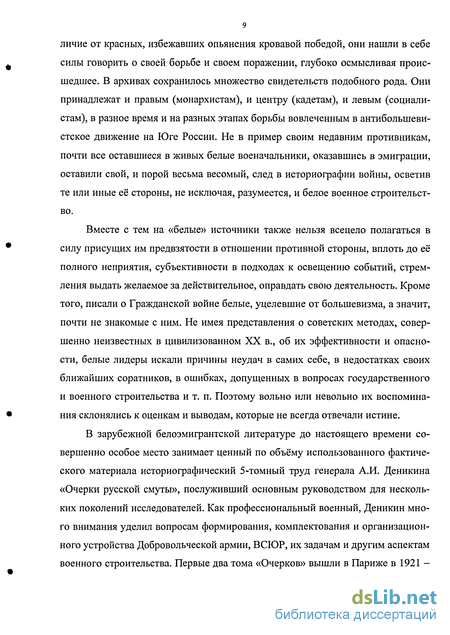 9

личие от красных, избежавших опьянения кровавой победой, они нашли в себе силы говорить о своей борьбе и своем поражении, глубоко осмысливая происшедшее. В архивах сохранилось множество свидетельств подобного рода. Они принадлежат и правым (монархистам), и центру (кадетам), и левым (социалистам), в разное время и на разных этапах борьбы вовлеченным в антибольшевистское движение на Юге России. Не в пример своим недавним противникам, почти все оставшиеся в живых белые военачальники, оказавшись в эмиграции, оставили свой, и порой весьма весомый, след в историографии войны, осветив те или иные её стороны, не исключая, разумеется, и белое военное строительство.

Вместе с тем на «белые» источники также нельзя всецело полагаться в силу присущих им предвзятости в отношении противной стороны, вплоть до её полного неприятия, субъективности в подходах к освещению событий, стремления выдать желаемое за действительное, оправдать свою деятельность. Кроме того, писали о Гражданской войне белые, уцелевшие от большевизма, а значит, почти не знакомые с ним. Не имея представления о советских методах, совершенно неизвестных в цивилизованном XX в., об их эффективности и опасности, белые лидеры искали причины неудач в самих себе, в недостатках своих ближайших соратников, в ошибках, допущенных в вопросах государственного и военного строительства и т. п. Поэтому вольно или невольно их воспоминания склонялись к оценкам и выводам, которые не всегда отвечали истине.

В зарубежной белоэмигрантской литературе до настоящего времени совершенно особое место занимает ценный по объёму использованного фактического материала историографический 5-томный труд генерала А.И. Деникина «Очерки русской смуты», послуживший основным руководством для нескольких поколений исследователей. Как профессиональный военный, Деникин много внимания уделил вопросам формирования, комплектования и организационного устройства Добровольческой армии, ВСЮР, их задачам и другим аспектам военного строительства. Первые два тома «Очерков» вышли в Париже в 1921 –

dsLib.net
библиотека диссертаций